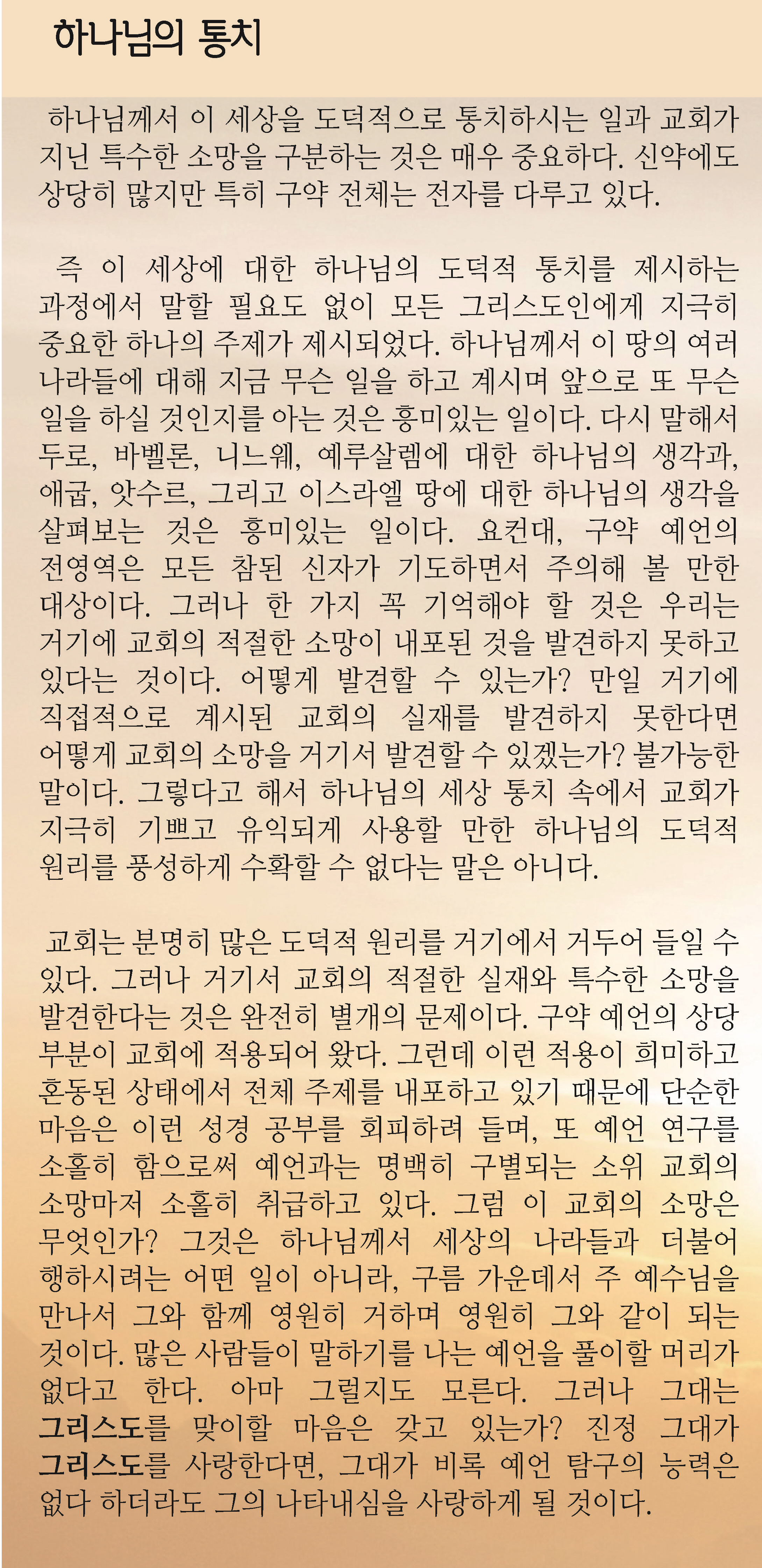 하나님의 통치

하나님께서 이 세상을 도덕적으로 통치하시는 일과 교회가 지닌 특수한 소망을 구분하는 것은 매우 중요하다. 신약에도 상당히 많지만 특히 구약 전체는 전자를 다루고 있다.

즉 이 세상에 대한 하나님의 도덕적 통치를 제시하는 과정에서 말할 필요도 없이 모든 그리스도인에게 지극히 중요한 하나의 주제가 제시되었다. 하나님께서 이 땅의 여러 나라들에 대해 지금 무슨 일을 하고 계시며 앞으로 또 무슨 일을 하실 것인지를 아는 것은 흥미있는 일이다. 다시 말해서 두로, 바벨론, 니느웨, 예루살렘에 대한 하나님의 생각과, 애굽, 앗수르, 그리고 이스라엘 땅에 대한 하나님의 생각을 살펴보는 것은 흥미있는 일이다. 요컨대, 구약 예언의 전영역은 모든 참된 신자가 기도하면서 주의해 볼 만한 대상이다. 그러나 한 가지 꼭 기억해야 할 것은 우리는 거기에 교회의 적절한 소망이 내포된 것을 발견하지 못하고 있다는 것이다. 어떻게 발견할 수 있는가? 만일 거기에 직접적으로 계시된 교회의 실재를 발견하지 못한다면 어떻게 교회의 소망을 거기서 발견할 수 있겠는가? 불가능한 말이다. 그렇다고 해서 하나님의 세상 통치 속에서 교회가 지극히 기쁘고 유익되게 사용할 만한 하나님의 도덕적 원리를 풍성하게 수확할 수 없다는 말은 아니다.

교회는 분명히 많은 도덕적 원리를 거기에서 거두어 들일 수 있다. 그러나 거기서 교회의 적절한 실재와 특수한 소망을 발견한다는 것은 완전히 별개의 문제이다. 구약 예언의 상당 부분이 교회에 적용되어 왔다. 그런데 이런 적용이 희미하고 혼동된 상태에서 전체 주제를 내포하고 있기 때문에 단순한 마음은 이런 성경 공부를 회피하려 들며, 또 예언 연구를 소홀히 함으로써 예언과는 명백히 구별되는 소위 교회의 소망마저 소홀히 취급하고 있다. 그럼 이 교회의 소망은 무엇인가? 그것은 하나님께서 세상의 나라들과 더불어 행하시려는 어떤 일이 아니라, 구름 가운데서 주 예수님을 만나서 그와 함께 영원히 거하며 영원히 그와 같이 되는 것이다. 많은 사람들이 말하기를 나는 예언을 풀이할 머리가 없다고 한다. 아마 그럴지도 모른다. 그러나 그대는 그리스도를 맞이할 마음은 갖고 있는가? 진정 그대가 그리스도를 사랑한다면, 그대가 비록 예언 탐구의 능력은 없다 하더라도 그의 나타내심을 사랑하게 될 것이다.